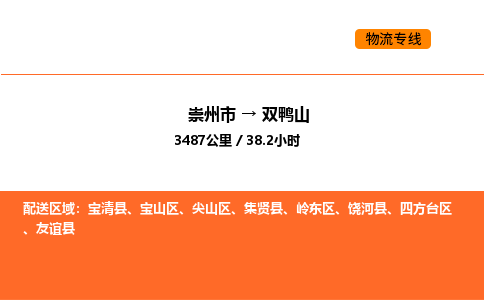 物流专线

崇州市 → 双鸭山
3487公里 / 38.2小时

配送区域：宝清县、宝山区、尖山区、集贤县、岭东区、饶河县、四方台区、友谊县